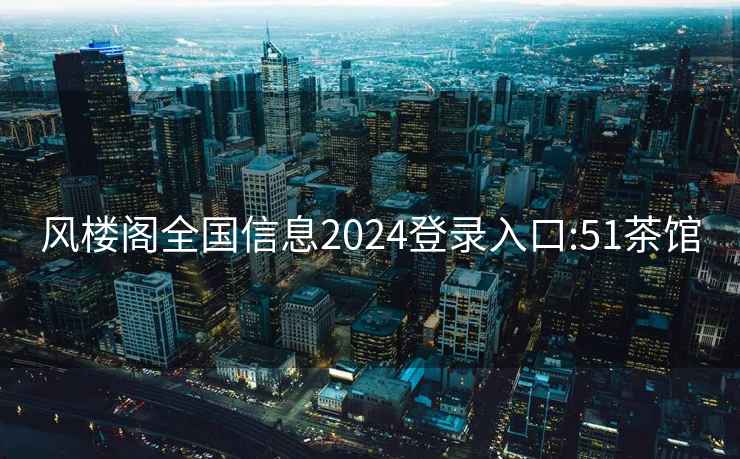 风楼阁全国信息2024登录入口:51茶馆